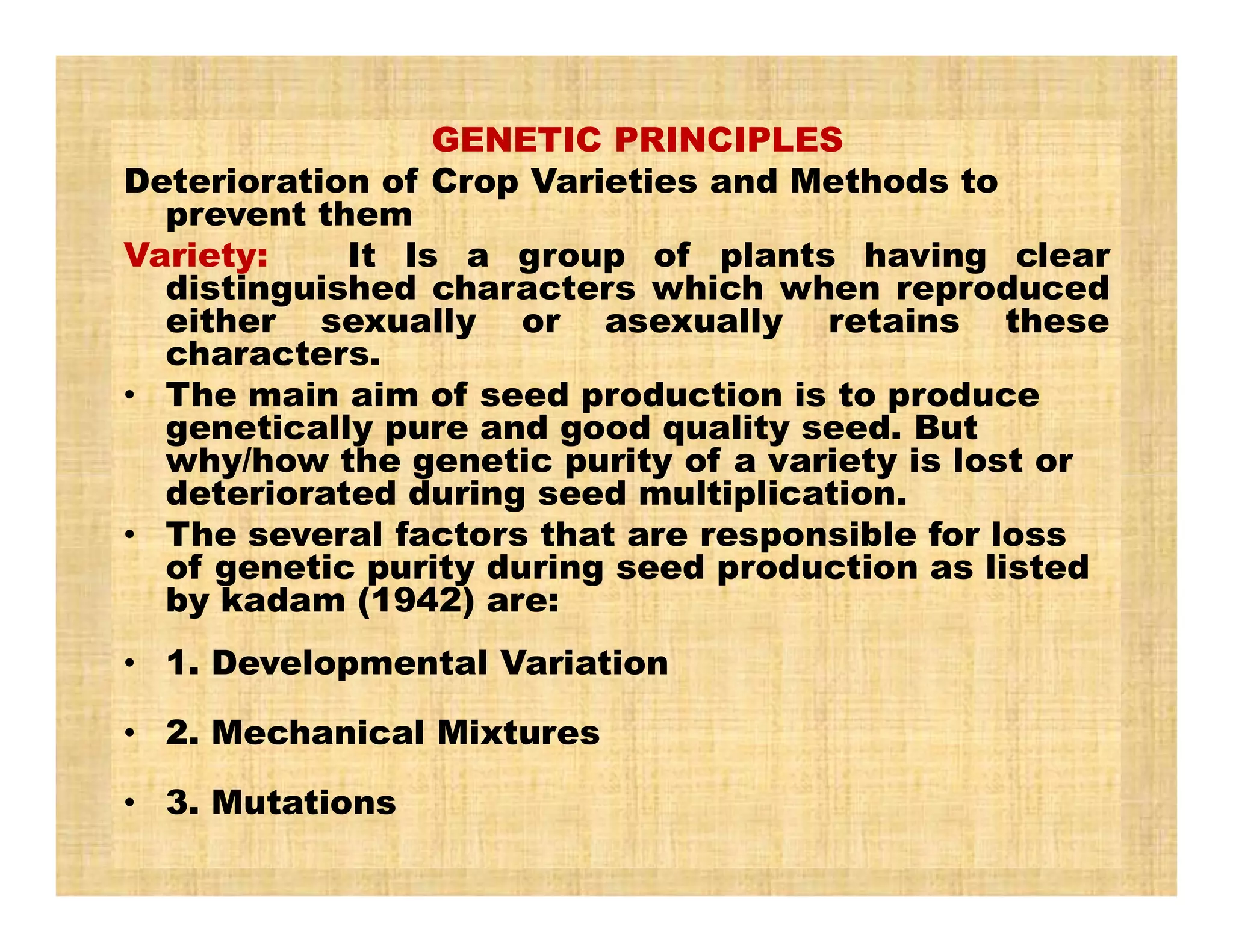 GENETIC PRINCIPLES

Deterioration of Crop Varieties and Methods to prevent them

Variety: It Is a group of plants having clear distinguished characters which when reproduced either sexually or asexually retains these characters.

• The main aim of seed production is to produce genetically pure and good quality seed. But why/how the genetic purity of a variety is lost or deteriorated during seed multiplication.

• The several factors that are responsible for loss of genetic purity during seed production as listed by kadam (1942) are:

• 1. Developmental Variation

• 2. Mechanical Mixtures

• 3. Mutations